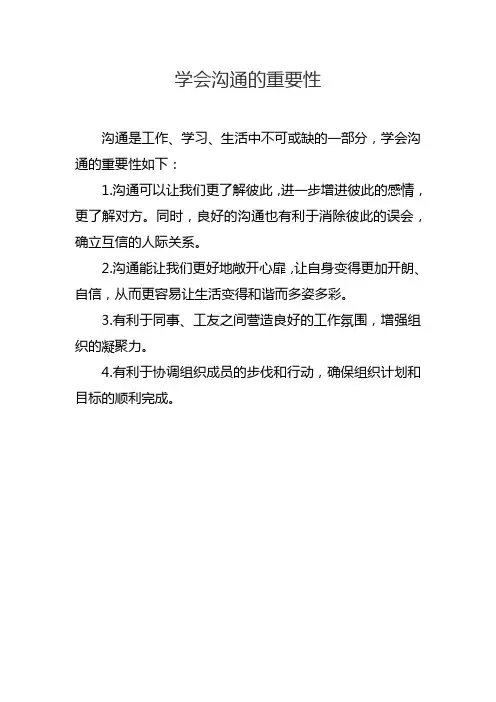 学会沟通的重要性

沟通是工作、学习、生活中不可或缺的一部分，学会沟通的重要性如下：

1.沟通可以让我们更了解彼此，进一步增进彼此的感情，更了解对方。同时，良好的沟通也有利于消除彼此的误会，确立互信的人际关系。

2.沟通能让我们更好地敞开心扉，让自身变得更加开朗、自信，从而更容易让生活变得和谐而多姿多彩。

3.有利于同事、工友之间营造良好的工作氛围，增强组织的凝聚力。

4.有利于协调组织成员的步伐和行动，确保组织计划和目标的顺利完成。